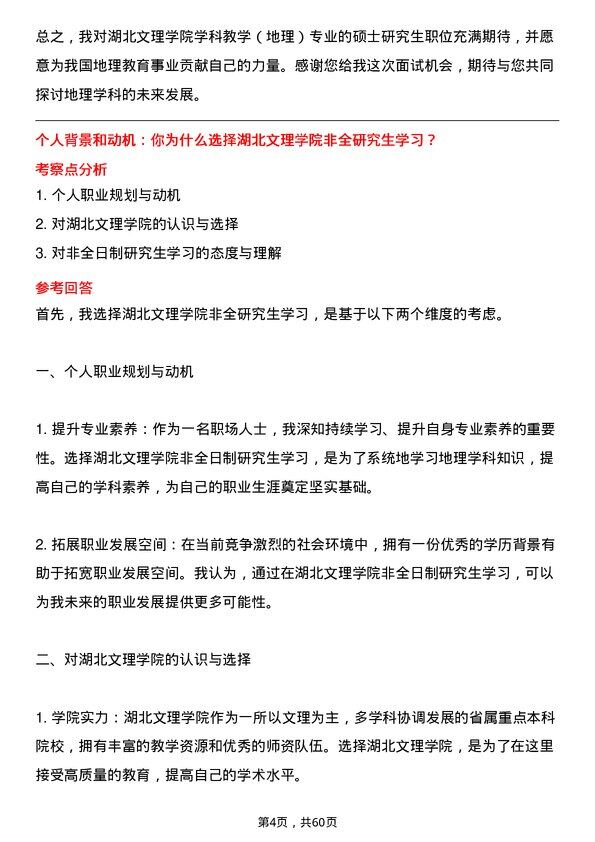 总之，我对湖北文理学院学科教学（地理）专业的硕士研究生职位充满期待，并愿意为我国地理教育事业贡献自己的力量。感谢您给我这次面试机会，期待与您共同探讨地理学科的未来发展。

个人背景和动机：你为什么选择湖北文理学院非全研究生学习？

考察点分析

1. 个人职业规划与动机

2. 对湖北文理学院的认识与选择

3. 对非全日制研究生学习的态度与理解

参考回答

首先，我选择湖北文理学院非全研究生学习，是基于以下两个维度的考虑。

一、个人职业规划与动机

1. 提升专业素养：作为一名职场人士，我深知持续学习、提升自身专业素养的重要性。选择湖北文理学院非全日制研究生学习，是为了系统地学习地理学科知识，提高自己的学科素养，为自己的职业生涯奠定坚实基础。

2. 拓展职业发展空间：在当前竞争激烈的社会环境中，拥有一份优秀的学历背景有助于拓宽职业发展空间。我认为，通过在湖北文理学院非全日制研究生学习，可以为我未来的职业发展提供更多可能性。

二、对湖北文理学院的认识与选择

1. 学院实力：湖北文理学院作为一所以文理为主，多学科协调发展的省属重点本科院校，拥有丰富的教学资源和优秀的师资队伍。选择湖北文理学院，是为了在这里接受高质量的教育，提高自己的学术水平。

第4页，共60页